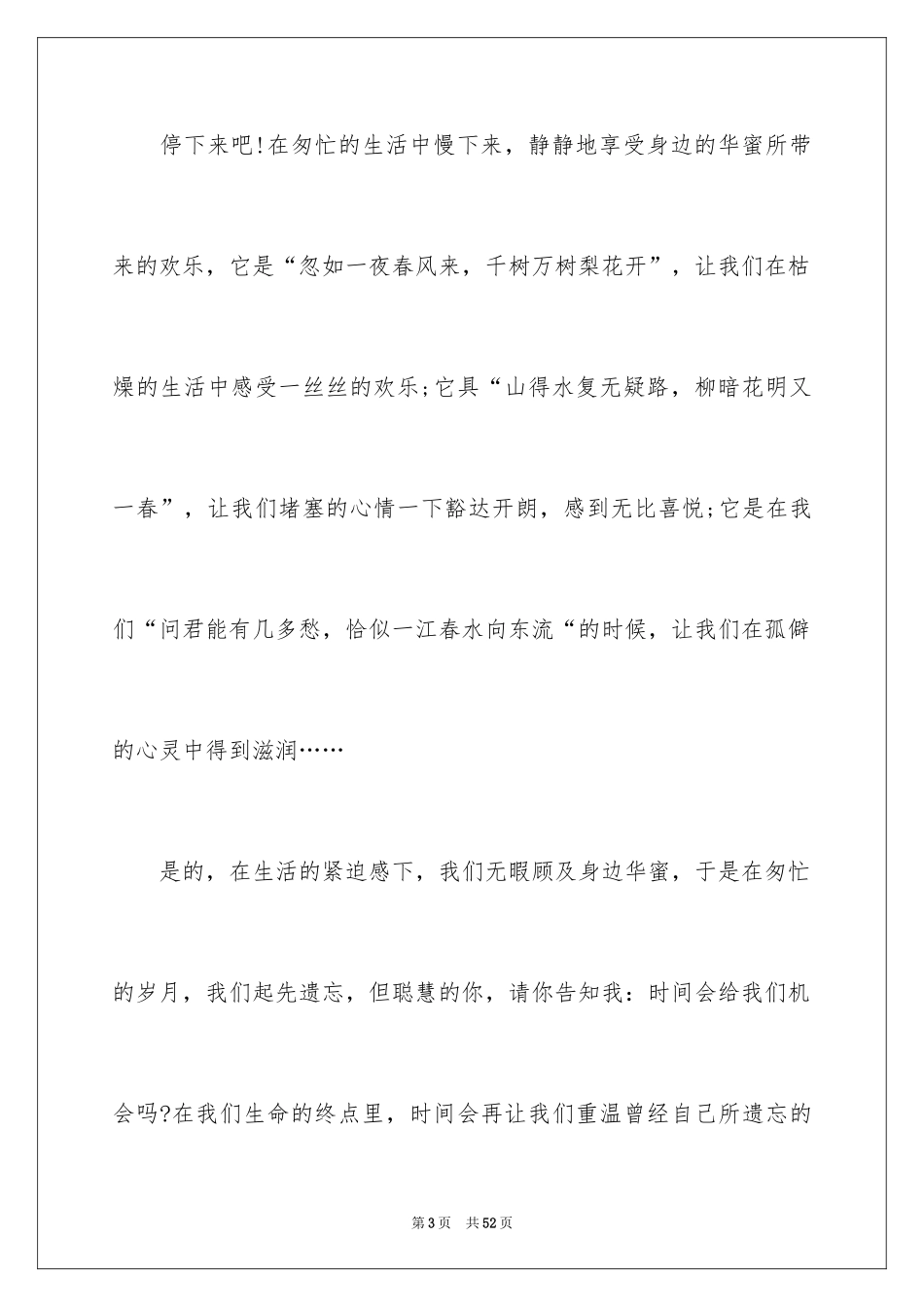 停下来吧!在匆忙的生活中慢下来，静静地享受身边的华蜜所带来的欢乐，它是“忽如一夜春风来，千树万树梨花开”，让我们在枯燥的生活中感受一丝丝的欢乐;它具“山得水复无疑路，柳暗花明又一春”，让我们堵塞的心情一下豁达开朗，感到无比喜悦;它是在我们“问君能有几多愁，恰似一江春水向东流“的时候，让我们在孤僻的心灵中得到滋润……

是的，在生活的紧迫感下，我们无暇顾及身边华蜜，于是在匆忙的岁月，我们起先遗忘，但聪慧的你，请你告知我：时间会给我们机会吗?在我们生命的终点里，时间会再让我们重温曾经自己所遗忘的

第3页 共52页